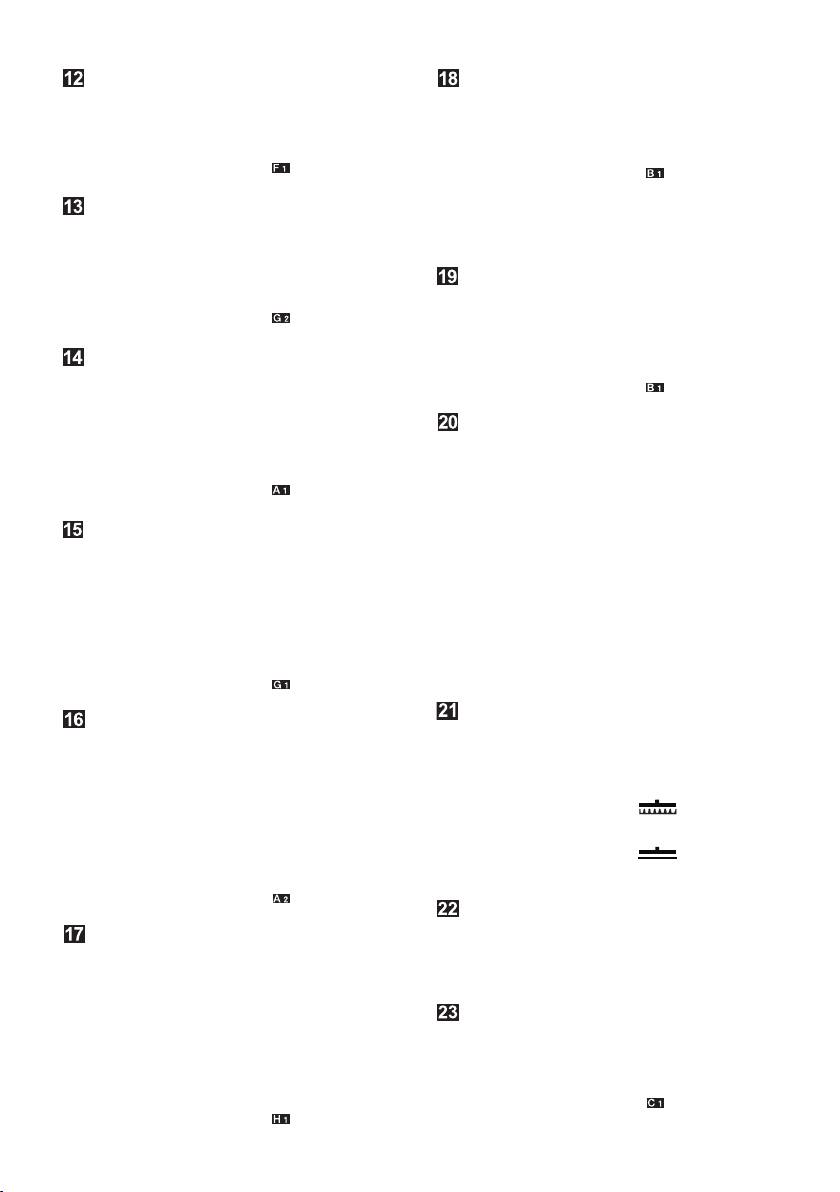 12

F 1

13

G 2

14

A 1

15

G 1

16

A 2

17

H 1

18

B 1

19

B 1

20

21

22

23

C 1